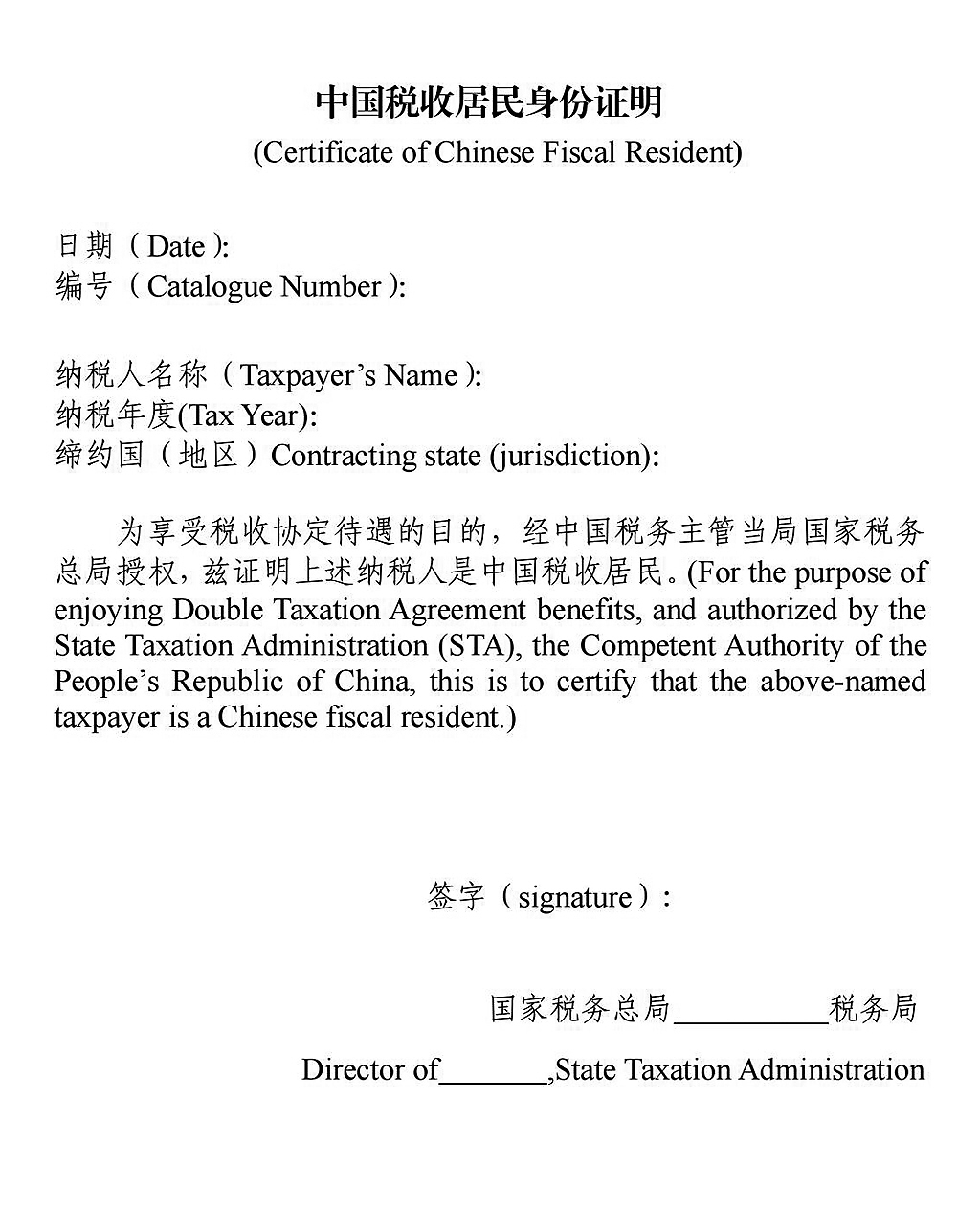 中国税收居民身份证明
(Certificate of Chinese Fiscal Resident)

日期（Date）:
编号（Catalogue Number）:

纳税人名称（Taxpayer’s Name）:
纳税年度(Tax Year):
缔约国（地区）Contracting state (jurisdiction):

为享受税收协定待遇的目的，经中国税务主管当局国家税务总局授权，兹证明上述纳税人是中国税收居民。(For the purpose of enjoying Double Taxation Agreement benefits, and authorized by the State Taxation Administration (STA), the Competent Authority of the People’s Republic of China, this is to certify that the above-named taxpayer is a Chinese fiscal resident.)

签字（signature）:

国家税务总局__________税务局

Director of_______,State Taxation Administration